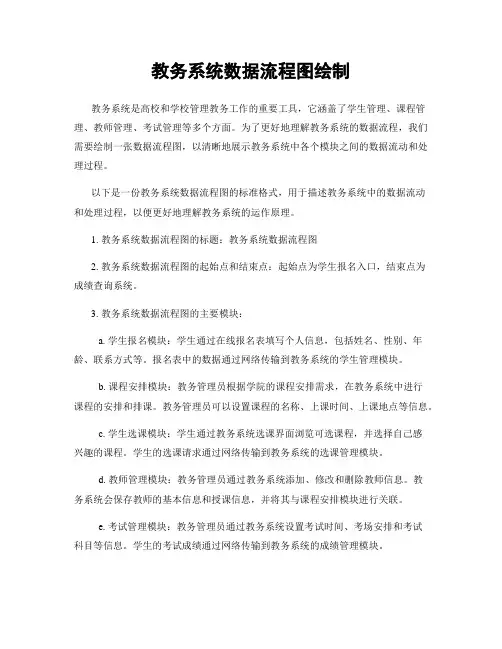 教务系统数据流程图绘制

教务系统是高校和学校管理教务工作的重要工具，它涵盖了学生管理、课程管理、教师管理、考试管理等多个方面。为了更好地理解教务系统的数据流程，我们需要绘制一张数据流程图，以清晰地展示教务系统中各个模块之间的数据流动和处理过程。

以下是一份教务系统数据流程图的标准格式，用于描述教务系统中的数据流动和处理过程，以便更好地理解教务系统的运作原理。

1. 教务系统数据流程图的标题：教务系统数据流程图

2. 教务系统数据流程图的起始点和结束点：起始点为学生报名入口，结束点为成绩查询系统。

3. 教务系统数据流程图的主要模块：

a. 学生报名模块：学生通过在线报名表填写个人信息，包括姓名、性别、年龄、联系方式等。报名表中的数据通过网络传输到教务系统的学生管理模块。

b. 课程安排模块：教务管理员根据学院的课程安排需求，在教务系统中进行课程的安排和排课。教务管理员可以设置课程的名称、上课时间、上课地点等信息。

c. 学生选课模块：学生通过教务系统选课界面浏览可选课程，并选择自己感兴趣的课程。学生的选课请求通过网络传输到教务系统的选课管理模块。

d. 教师管理模块：教务管理员通过教务系统添加、修改和删除教师信息。教务系统会保存教师的基本信息和授课信息，并将其与课程安排模块进行关联。

e. 考试管理模块：教务管理员通过教务系统设置考试时间、考场安排和考试科目等信息。学生的考试成绩通过网络传输到教务系统的成绩管理模块。